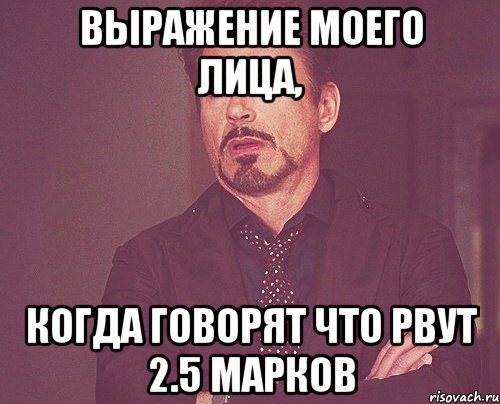 ВЫРАЖЕНИЕ МОЕГО ЛИЦА,

КОГДА ГОВОРЯТ ЧТО РВУТ 2.5 МАРКОВ

risovach.ru